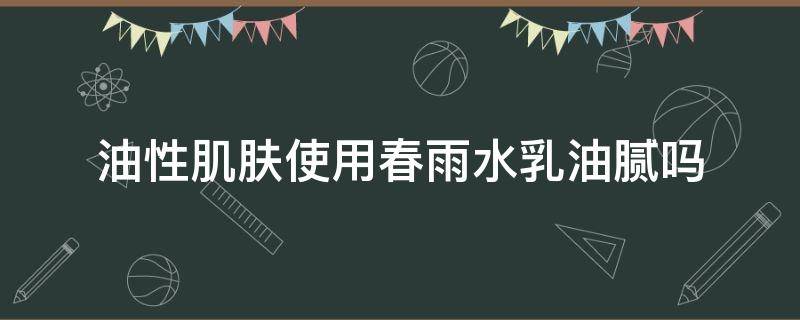 油性肌肤使用春雨水乳油腻吗